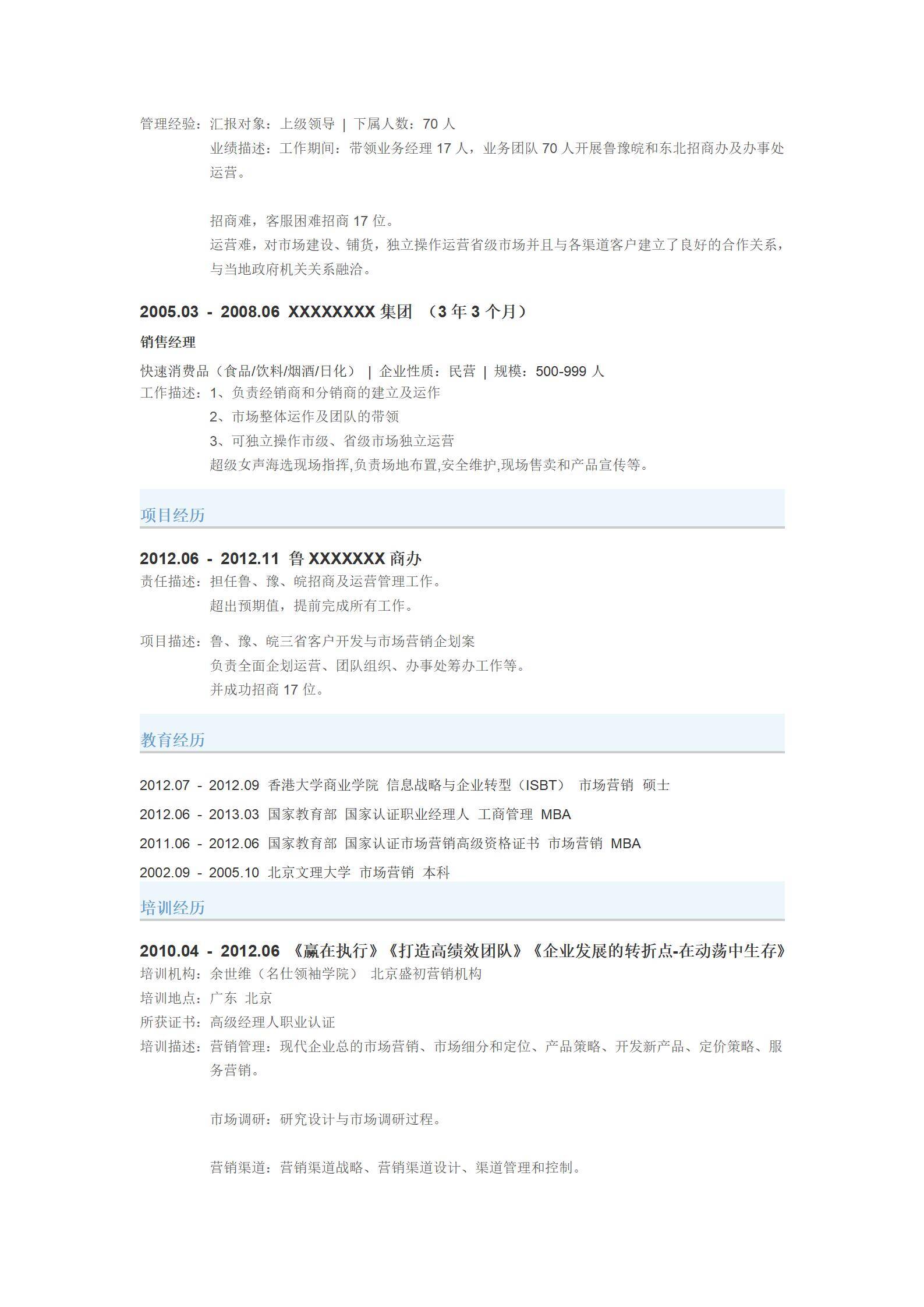 管理经验：汇报对象：上级领导 | 下属人数：70 人
业绩描述：工作期间：带领业务经理 17 人，业务团队 70 人开展鲁豫皖和东北招商办及办事处运营。

招商难，客服困难招商 17 位。
运营难，对市场建设、铺货，独立操作运营省级市场并且与各渠道客户建立了良好的合作关系，与当地政府机关关系融洽。

2005.03 - 2008.06 XXXXXXXX 集团 （3 年 3 个月）
销售经理
快速消费品（食品/饮料/烟酒/日化） | 企业性质：民营 | 规模：500-999 人
工作描述：1、负责经销商和分销商的建立及运作
2、市场整体运作及团队的带领
3、可独立操作市级、省级市场独立运营
超级女声海选现场指挥,负责场地布置,安全维护,现场售卖和产品宣传等。

项目经历

2012.06 - 2012.11 鲁 XXXXXXX 商办
责任描述：担任鲁、豫、皖招商及运营管理工作。
超出预期值，提前完成所有工作。

项目描述：鲁、豫、皖三省客户开发与市场营销企划案
负责全面企划运营、团队组织、办事处筹办工作等。
并成功招商 17 位。

教育经历

2012.07 - 2012.09 香港大学商业学院 信息战略与企业转型（ISBT） 市场营销 硕士
2012.06 - 2013.03 国家教育部 国家认证职业经理人 工商管理 MBA
2011.06 - 2012.06 国家教育部 国家认证市场营销高级资格证书 市场营销 MBA
2002.09 - 2005.10 北京文理大学 市场营销 本科

培训经历

2010.04 - 2012.06 《赢在执行》《打造高绩效团队》《企业发展的转折点-在动荡中生存》
培训机构：余世维（名仕领袖学院） 北京盛初营销机构
培训地点：广东 北京
所获证书：高级经理人职业认证
培训描述：营销管理：现代企业总的市场营销、市场细分和定位、产品策略、开发新产品、定价策略、服务营销。

市场调研：研究设计与市场调研过程。

营销渠道：营销渠道战略、营销渠道设计、渠道管理和控制。